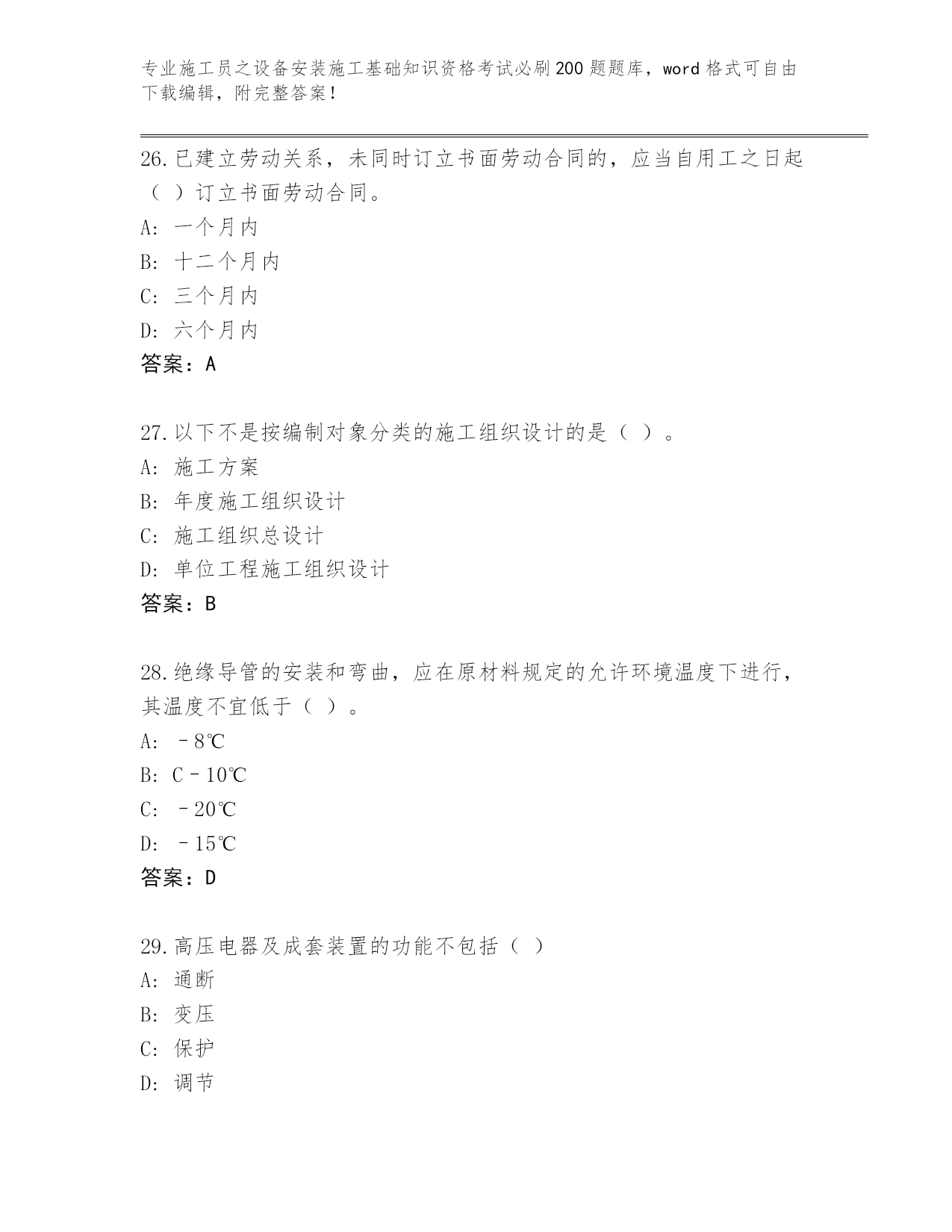 专业施工员之设备安装施工基础知识资格考试必刷200题题库，word格式可自由下载编辑，附完整答案！

26.已建立劳动关系，未同时订立书面劳动合同的，应当自用工之日起（ ）订立书面劳动合同。
A: 一个月内
B: 十二个月内
C: 三个月内
D: 六个月内
答案：A

27.以下不是按编制对象分类的施工组织设计的是（ ）。
A: 施工方案
B: 年度施工组织设计
C: 施工组织总设计
D: 单位工程施工组织设计
答案：B

28.绝缘导管的安装和弯曲，应在原材料规定的允许环境温度下进行，其温度不宜低于（ ）。
A: －8℃
B: C－10℃
C: －20℃
D: －15℃
答案：D

29.高压电器及成套装置的功能不包括（ ）
A: 通断
B: 变压
C: 保护
D: 调节